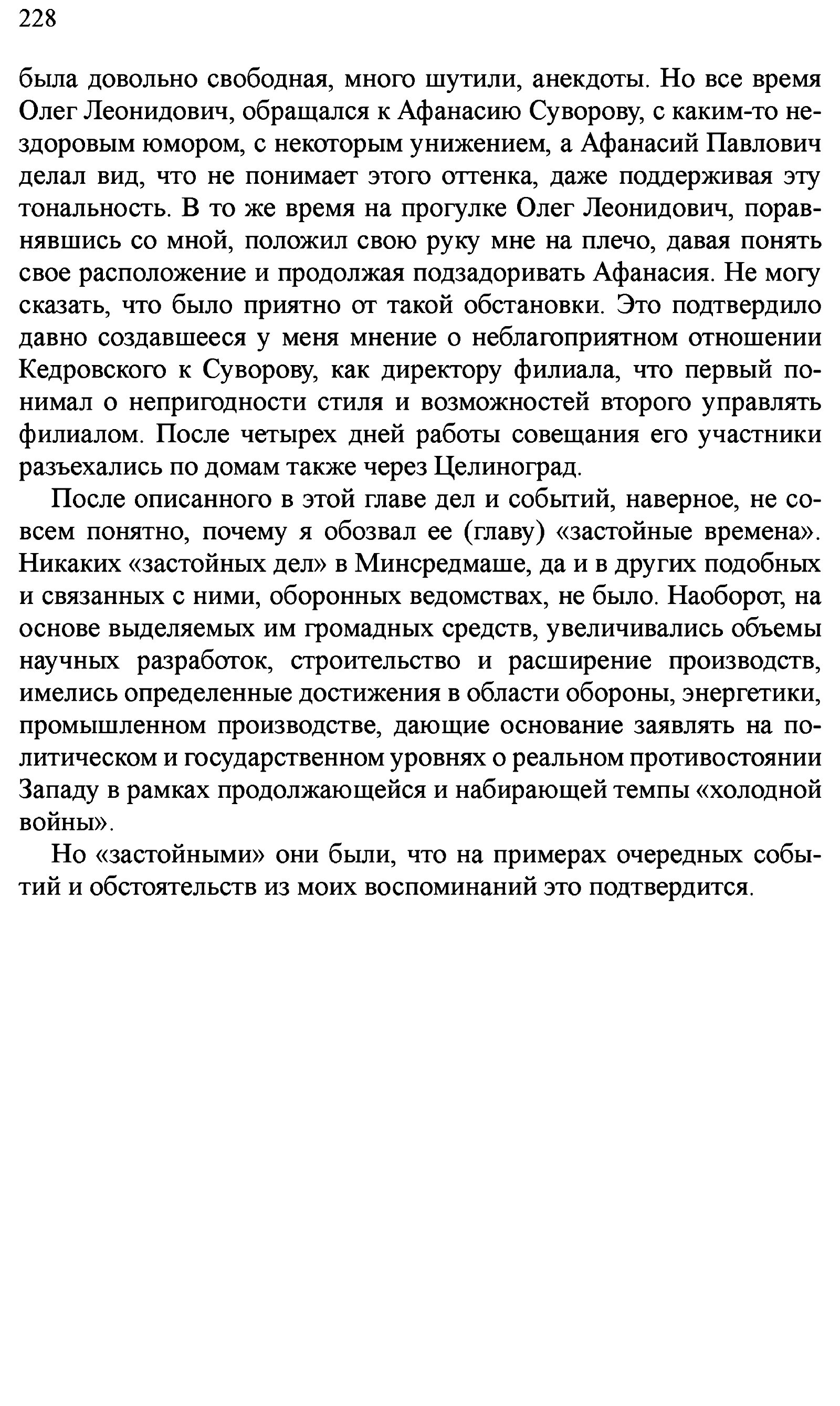 228

была довольно свободная, много шутили, анекдоты. Но все время Олег Леонидович, обращался к Афанасию Суворову, с каким-то нездоровым юмором, с некоторым унижением, а Афанасий Павлович делал вид, что не понимает этого оттенка, даже поддерживая эту тональность. В то же время на прогулке Олег Леонидович, поравнявшись со мной, положил свою руку мне на плечо, давая понять свое расположение и продолжая подзадоривать Афанасия. Не могу сказать, что было приятно от такой обстановки. Это подтвердило давно создавшееся у меня мнение о неблагоприятном отношении Кедровского к Суворову, как директору филиала, что первый понимал о непригодности стиля и возможностей второго управлять филиалом. После четырех дней работы совещания его участники разъехались по домам также через Целиноград.

После описанного в этой главе дел и событий, наверное, не совсем понятно, почему я обозвал ее (главу) «застойные времена». Никаких «застойных дел» в Минсредмаше, да и в других подобных и связанных с ними, оборонных ведомствах, не было. Наоборот, на основе выделяемых им громадных средств, увеличивались объемы научных разработок, строительство и расширение производств, имелись определенные достижения в области обороны, энергетики, промышленном производстве, дающие основание заявлять на политическом и государственном уровнях о реальном противостоянии Западу в рамках продолжающейся и набирающей темпы «холодной войны».

Но «застойными» они были, что на примерах очередных событий и обстоятельств из моих воспоминаний это подтвердится.